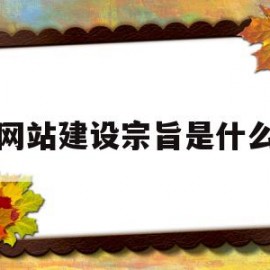 网站建设宗旨是什么